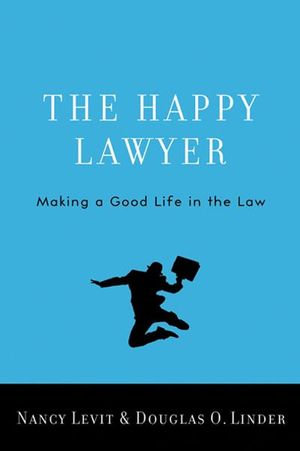 THE HAPPY LAWYER

Making a Good Life in the Law

NANCY LEVIT & DOUGLAS O. LINDER